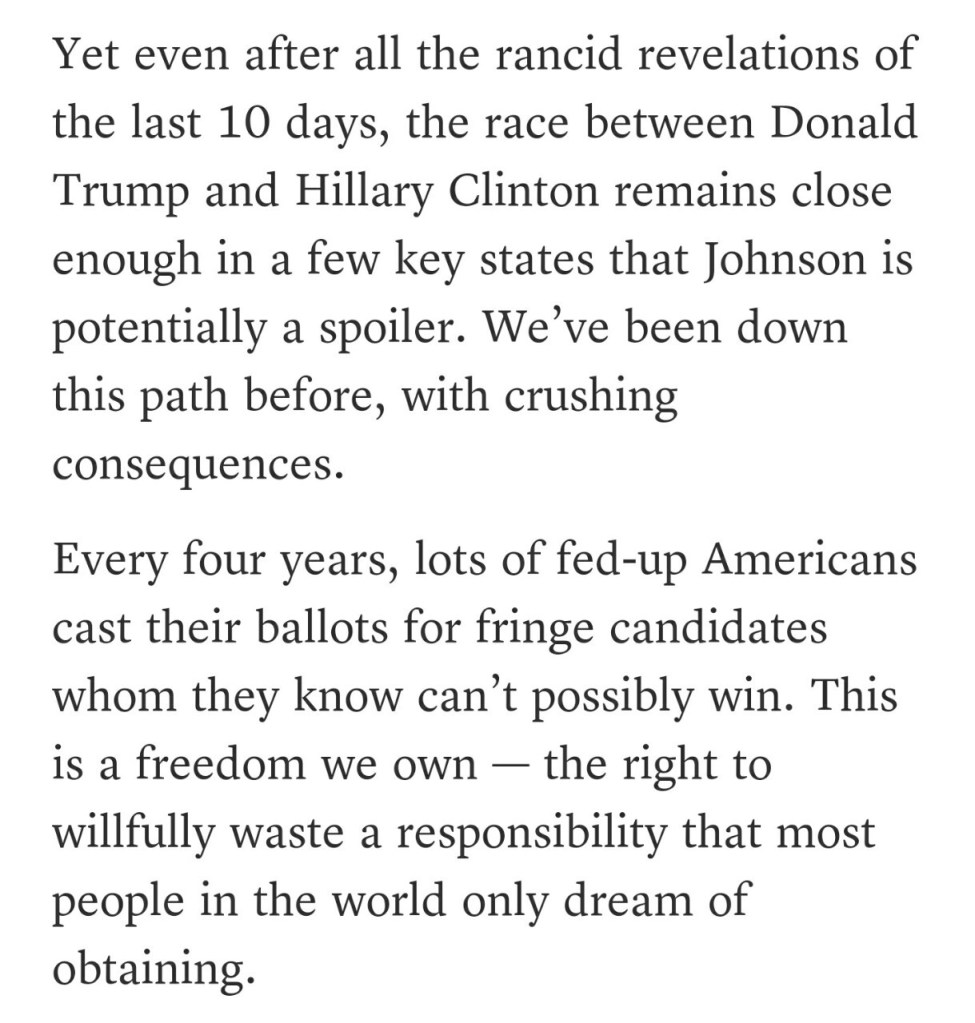 Yet even after all the rancid revelations of the last 10 days, the race between Donald Trump and Hillary Clinton remains close enough in a few key states that Johnson is potentially a spoiler. We’ve been down this path before, with crushing consequences.

Every four years, lots of fed-up Americans cast their ballots for fringe candidates whom they know can’t possibly win. This is a freedom we own — the right to willfully waste a responsibility that most people in the world only dream of obtaining.